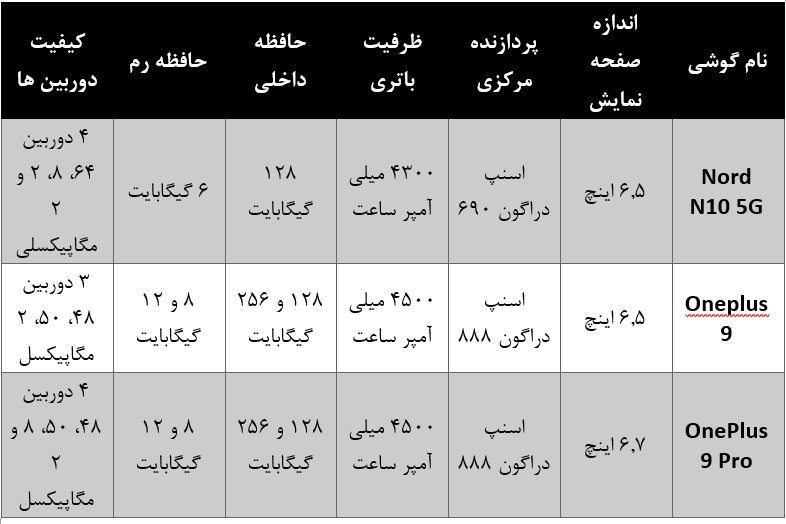 | نام گوشی | اندازه صفحه نمایش | پردازنده مرکزی | ظرفیت باتری | حافظه داخلی | حافظه رم | کیفیت دوربین ها |
|---|---|---|---|---|---|---|
| Nord N10 5G | ۶,۵ اینچ | اسنپ دراگون ۶۹۰ | ۴۳۰۰ میلی آمپر ساعت | ۱۲۸ گیگابایت | ۶ گیگابایت | ۴ دوربین ۶۴، ۸، ۲ و ۲ مگاپیکسلی |
| Oneplus 9 | ۶,۵ اینچ | اسنپ دراگون ۸۸۸ | ۴۵۰۰ میلی آمپر ساعت | ۱۲۸ و ۲۵۶ گیگابایت | ۸ و ۱۲ گیگابایت | ۳ دوربین ۴۸، ۵۰، ۲ مگاپیکسل |
| OnePlus 9 Pro | ۶,۷ اینچ | اسنپ دراگون ۸۸۸ | ۴۵۰۰ میلی آمپر ساعت | ۱۲۸ و ۲۵۶ گیگابایت | ۸ و ۱۲ گیگابایت | ۴ دوربین ۴۸، ۵۰، ۸ و ۲ مگاپیکسل |